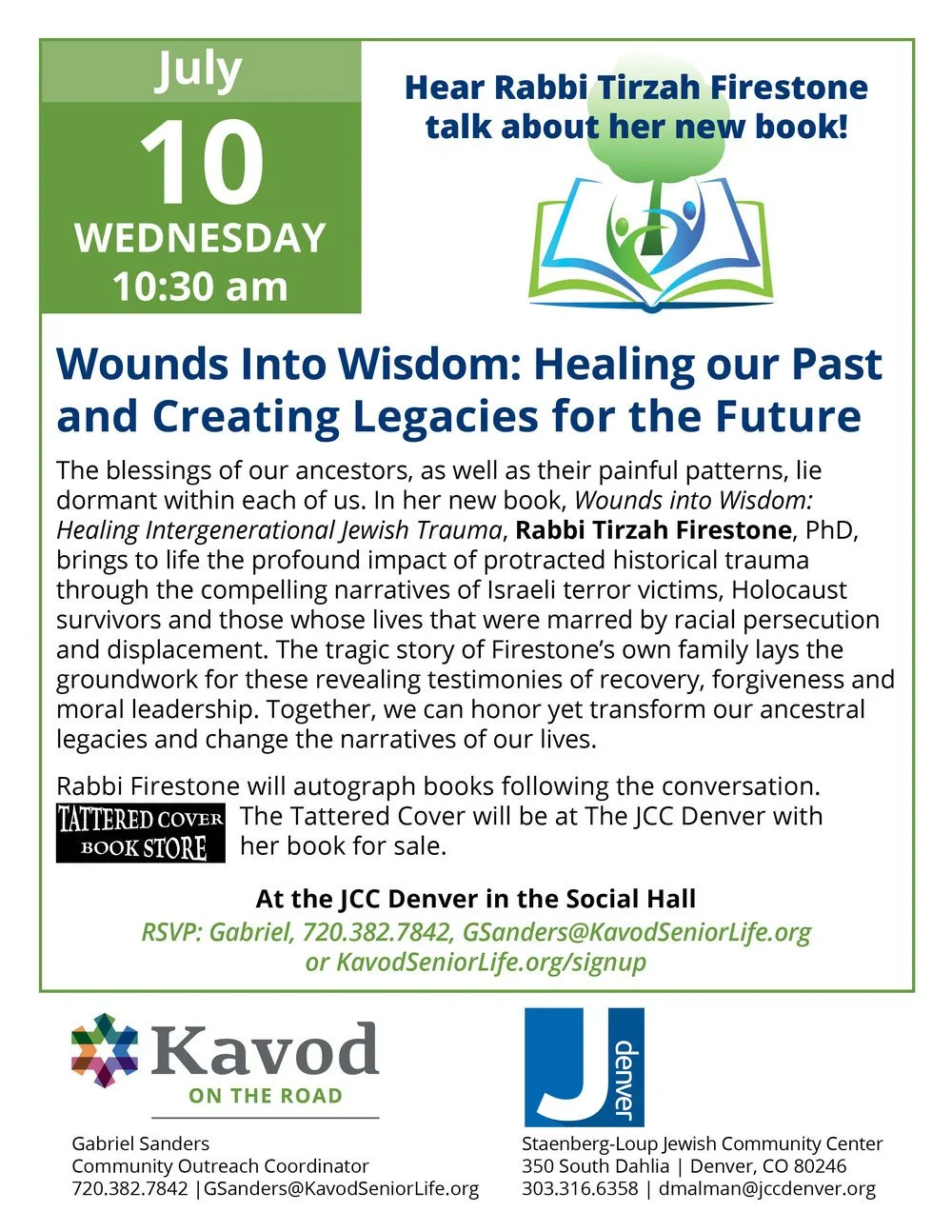 July
10
WEDNESDAY
10:30 am

Hear Rabbi Tirzah Firestone talk about her new book!

Wounds Into Wisdom: Healing our Past and Creating Legacies for the Future

The blessings of our ancestors, as well as their painful patterns, lie dormant within each of us. In her new book, Wounds into Wisdom: Healing Intergenerational Jewish Trauma, Rabbi Tirzah Firestone, PhD, brings to life the profound impact of protracted historical trauma through the compelling narratives of Israeli terror victims, Holocaust survivors and those whose lives that were marred by racial persecution and displacement. The tragic story of Firestone's own family lays the groundwork for these revealing testimonies of recovery, forgiveness and moral leadership. Together, we can honor yet transform our ancestral legacies and change the narratives of our lives.

Rabbi Firestone will autograph books following the conversation.

TATTERED COVER
BOOK STORE

The Tattered Cover will be at The JCC Denver with her book for sale.

At the JCC Denver in the Social Hall

RSVP: Gabriel, 720.382.7842, GSanders@KavodSeniorLife.org
or KavodSeniorLife.org/signup

Kavod
ON THE ROAD

Gabriel Sanders
Community Outreach Coordinator
720.382.7842 |GSanders@KavodSeniorLife.org

J
denver

Staenberg-Loup Jewish Community Center
350 South Dahlia | Denver, CO 80246
303.316.6358 | dmalman@jccdenver.org